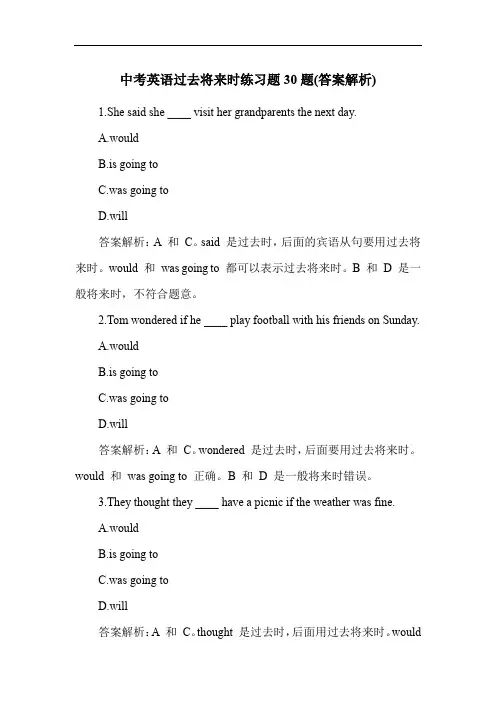 中考英语过去将来时练习题 30 题(答案解析)

1.She said she ____ visit her grandparents the next day.

A.would

B.is going to

C.was going to

D.will

答案解析：A 和 C。said 是过去时，后面的宾语从句要用过去将来时。would 和 was going to 都可以表示过去将来时。B 和 D 是一般将来时，不符合题意。

2.Tom wondered if he ____ play football with his friends on Sunday.

A.would

B.is going to

C.was going to

D.will

答案解析：A 和 C。wondered 是过去时，后面要用过去将来时。would 和 was going to 正确。B 和 D 是一般将来时错误。

3.They thought they ____ have a picnic if the weather was fine.

A.would

B.is going to

C.was going to

D.will

答案解析：A 和 C。thought 是过去时，后面用过去将来时。would